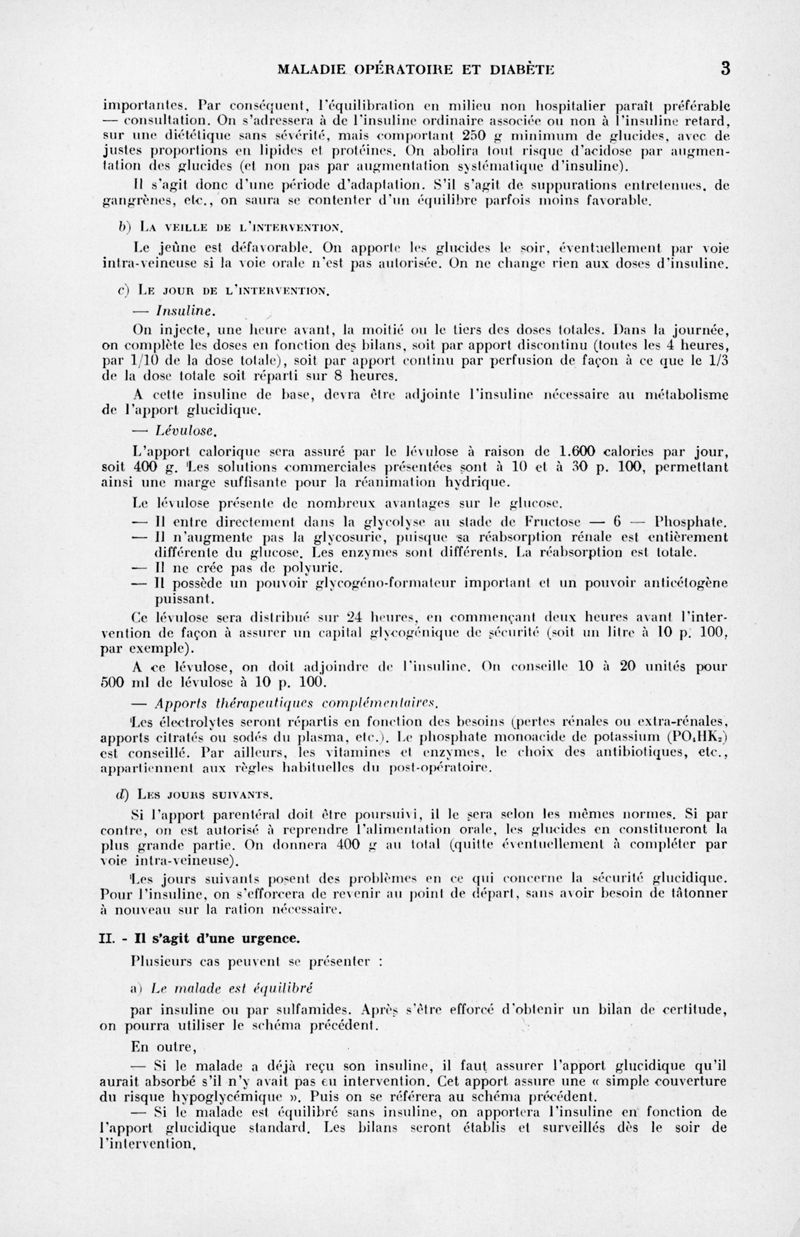 MALADIE OPÉRATOIRE ET DIABÈTE 3

importantes. Par conséquent, l'équilibration en milieu non hospitalier paraît préférable — consultation. On s'adressera à de l'insuline ordinaire associée ou non à l'insuline retard, sur une diététique sans sévérité, mais comportant 250 g minimum de glucides, avec de justes proportions en lipides et protéines. On abolira tout risque d'acidose par augmentation des glucides (et non pas par augmentation systématique d'insuline).

Il s'agit donc d'une période d'adaptation. S'il s'agit de suppurations entretenues, de gangrènes, etc., on saura se contenter d'un équilibre parfois moins favorable.

b) La veille de l'intervention.

Le jeûne est défavorable. On apporte les glucides le soir, éventuellement par voie intra-veineuse si la voie orale n'est pas autorisée. On ne change rien aux doses d'insuline.

c) Le jour de l'intervention.

— Insuline.

On injecte, une heure avant, la moitié ou le tiers des doses totales. Dans la journée, on complète les doses en fonction des bilans, soit par apport discontinu (toutes les 4 heures, par 1/10 de la dose totale), soit par apport continu par perfusion de façon à ce que le 1/3 de la dose totale soit réparti sur 8 heures.

A cette insuline de base, devra être adjointe l'insuline nécessaire au métabolisme de l'apport glucidique.

— Lévulose.

L'apport calorique sera assuré par le lévulose à raison de 1.600 calories par jour, soit 400 g. Les solutions commerciales présentées sont à 10 et à 30 p. 100, permettant ainsi une marge suffisante pour la réanimation hydrique.

Le lévulose présente de nombreux avantages sur le glucose.

— Il entre directement dans la glycolyse au stade de Fructose — 6 — Phosphate.
— Il n'augmente pas la glycosurie, puisque sa réabsorption rénale est entièrement différente du glucose. Les enzymes sont différents. La réabsorption est totale.
— Il ne crée pas de polyurie.
— Il possède un pouvoir glycogéno-formateur important et un pouvoir anticétogène puissant.

Ce lévulose sera distribué sur 24 heures, en commençant deux heures avant l'intervention de façon à assurer un capital glycogénique de sécurité (soit un litre à 10 p. 100, par exemple).

A ce lévulose, on doit adjoindre de l'insuline. On conseille 10 à 20 unités pour 500 ml de lévulose à 10 p. 100.

— Apports thérapeutiques complémentaires.

Les électrolytes seront répartis en fonction des besoins (pertes rénales ou extra-rénales, apports citratés ou sodés du plasma, etc.). Le phosphate monoacide de potassium ($PO_4HK_2$) est conseillé. Par ailleurs, les vitamines et enzymes, le choix des antibiotiques, etc., appartiennent aux règles habituelles du post-opératoire.

d) Les jours suivants.

Si l'apport parentéral doit être poursuivi, il le sera selon les mêmes normes. Si par contre, on est autorisé à reprendre l'alimentation orale, les glucides en constitueront la plus grande partie. On donnera 400 g au total (quitte éventuellement à compléter par voie intra-veineuse).

Les jours suivants posent des problèmes en ce qui concerne la sécurité glucidique. Pour l'insuline, on s'efforcera de revenir au point de départ, sans avoir besoin de tâtonner à nouveau sur la ration nécessaire.

II. - Il s'agit d'une urgence.

Plusieurs cas peuvent se présenter :

a) Le malade est équilibré

par insuline ou par sulfamides. Après s'être efforcé d'obtenir un bilan de certitude, on pourra utiliser le schéma précédent.

En outre,

— Si le malade a déjà reçu son insuline, il faut assurer l'apport glucidique qu'il aurait absorbé s'il n'y avait pas eu intervention. Cet apport assure une « simple couverture du risque hypoglycémique ». Puis on se référera au schéma précédent.

— Si le malade est équilibré sans insuline, on apportera l'insuline en fonction de l'apport glucidique standard. Les bilans seront établis et surveillés dès le soir de l'intervention.